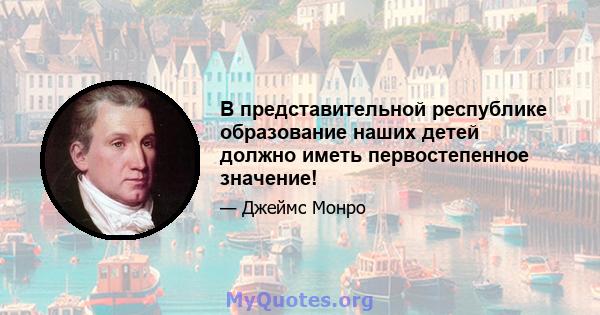 В представительной республике образование наших детей должно иметь первостепенное значение!

— Джеймс Монро

MyQuotes.org